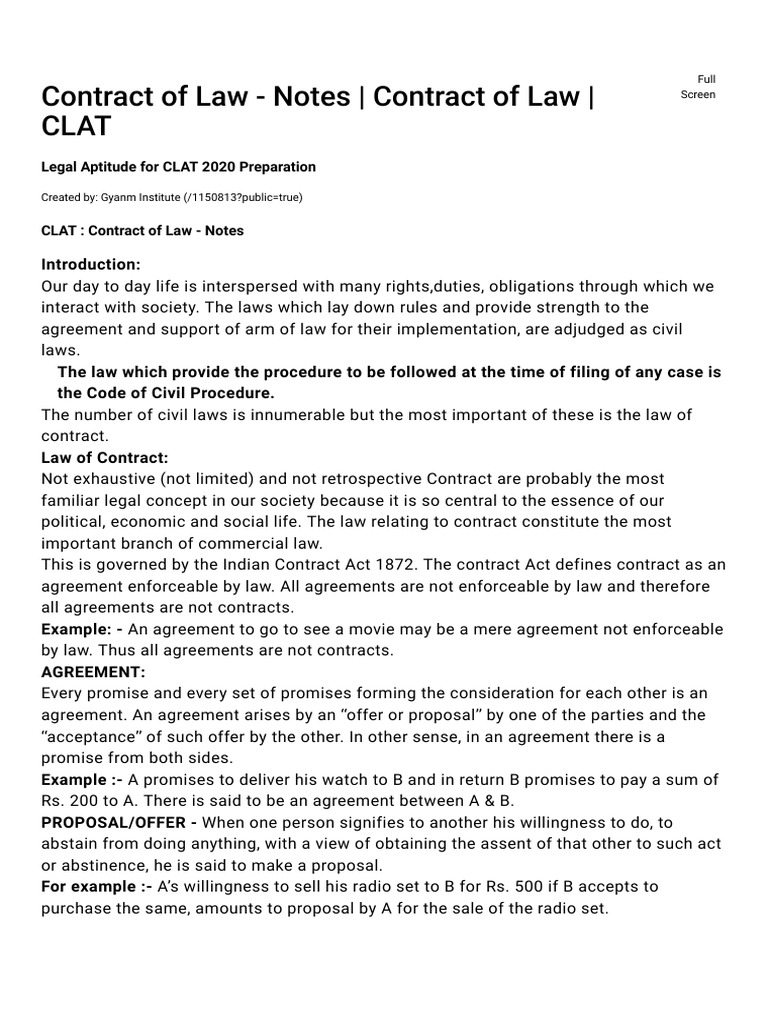 Contract of Law - Notes | Contract of Law | CLAT

Full Screen

Legal Aptitude for CLAT 2020 Preparation

Created by: Gyanm Institute (/1150813?public=true)

CLAT : Contract of Law - Notes

Introduction:
Our day to day life is interspersed with many rights,duties, obligations through which we interact with society. The laws which lay down rules and provide strength to the agreement and support of arm of law for their implementation, are adjudged as civil laws.
The law which provide the procedure to be followed at the time of filing of any case is the Code of Civil Procedure.
The number of civil laws is innumerable but the most important of these is the law of contract.
Law of Contract:
Not exhaustive (not limited) and not retrospective Contract are probably the most familiar legal concept in our society because it is so central to the essence of our political, economic and social life. The law relating to contract constitute the most important branch of commercial law.
This is governed by the Indian Contract Act 1872. The contract Act defines contract as an agreement enforceable by law. All agreements are not enforceable by law and therefore all agreements are not contracts.
Example: - An agreement to go to see a movie may be a mere agreement not enforceable by law. Thus all agreements are not contracts.
AGREEMENT:
Every promise and every set of promises forming the consideration for each other is an agreement. An agreement arises by an “offer or proposal” by one of the parties and the “acceptance” of such offer by the other. In other sense, in an agreement there is a promise from both sides.
Example :- A promises to deliver his watch to B and in return B promises to pay a sum of Rs. 200 to A. There is said to be an agreement between A & B.
PROPOSAL/OFFER - When one person signifies to another his willingness to do, to abstain from doing anything, with a view of obtaining the assent of that other to such act or abstinence, he is said to make a proposal.
For example :- A’s willingness to sell his radio set to B for Rs. 500 if B accepts to purchase the same, amounts to proposal by A for the sale of the radio set.